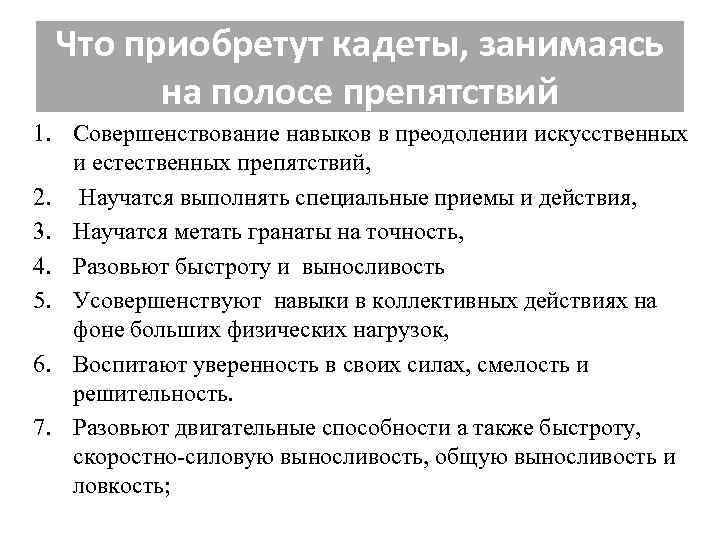 Что приобретут кадеты, занимаясь на полосе препятствий

1. Совершенствование навыков в преодолении искусственных и естественных препятствий,
2. Научатся выполнять специальные приемы и действия,
3. Научатся метать гранаты на точность,
4. Разовьют быстроту и выносливость
5. Усовершенствуют навыки в коллективных действиях на фоне больших физических нагрузок,
6. Воспитают уверенность в своих силах, смелость и решительность.
7. Разовьют двигательные способности а также быстроту, скоростно-силовую выносливость, общую выносливость и ловкость;